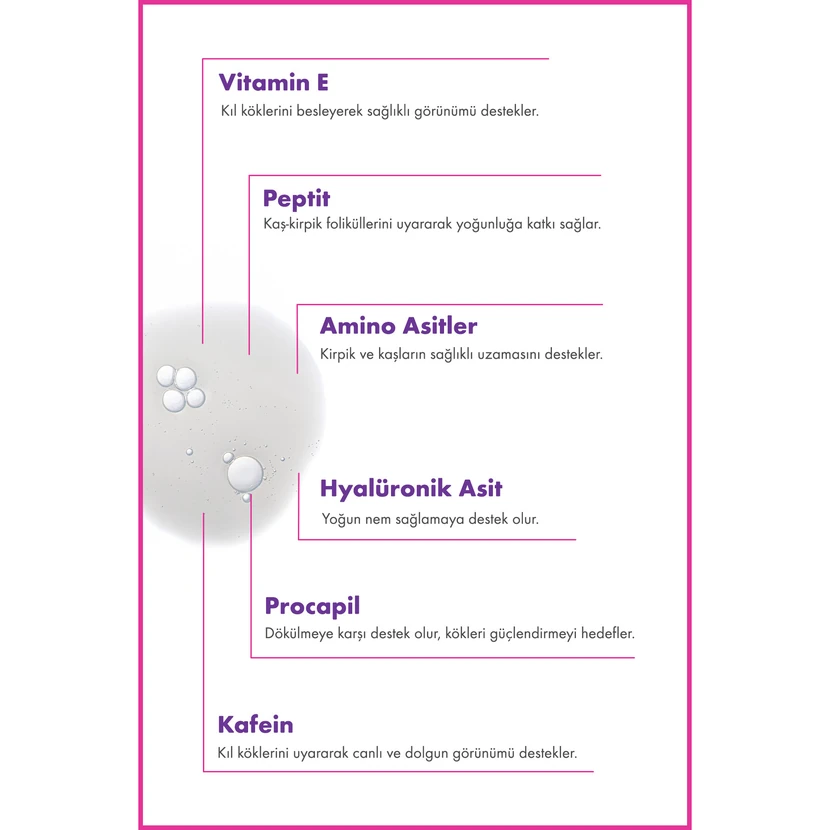 Vitamin E
Kıl köklerini besleyerek sağlıklı görünümü destekler.

Peptit
Kaş-kirpik foliküllerini uyararak yoğunluğa katkı sağlar.

Amino Asitler
Kirpik ve kaşların sağlıklı uzamasını destekler.

Hyalüronik Asit
Yoğun nem sağlamaya destek olur.

Procapil
Dökülmeye karşı destek olur, kökleri güçlendirmeyi hedefler.

Kafein
Kıl köklerini uyararak canlı ve dolgun görünümü destekler.